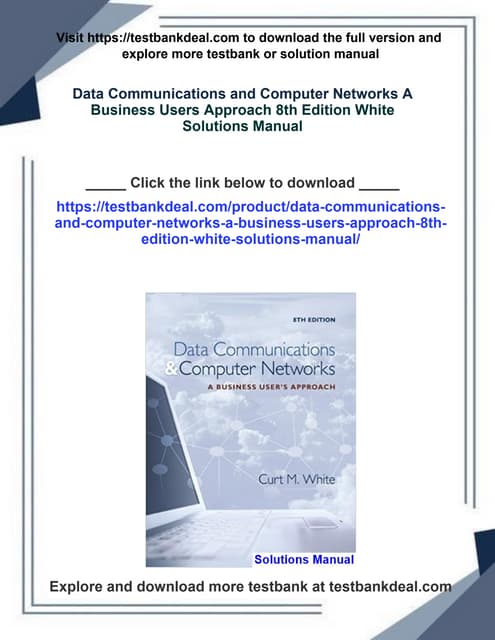 Visit https://testbankdeal.com to download the full version and explore more testbank or solution manual

Data Communications and Computer Networks A Business Users Approach 8th Edition White Solutions Manual

_____ Click the link below to download _____

https://testbankdeal.com/product/data-communications-and-computer-networks-a-business-users-approach-8th-edition-white-solutions-manual/

8TH EDITION

Data Communications & Computer Networks

A BUSINESS USER'S APPROACH

Curt M. White

Solutions Manual

Explore and download more testbank at testbankdeal.com